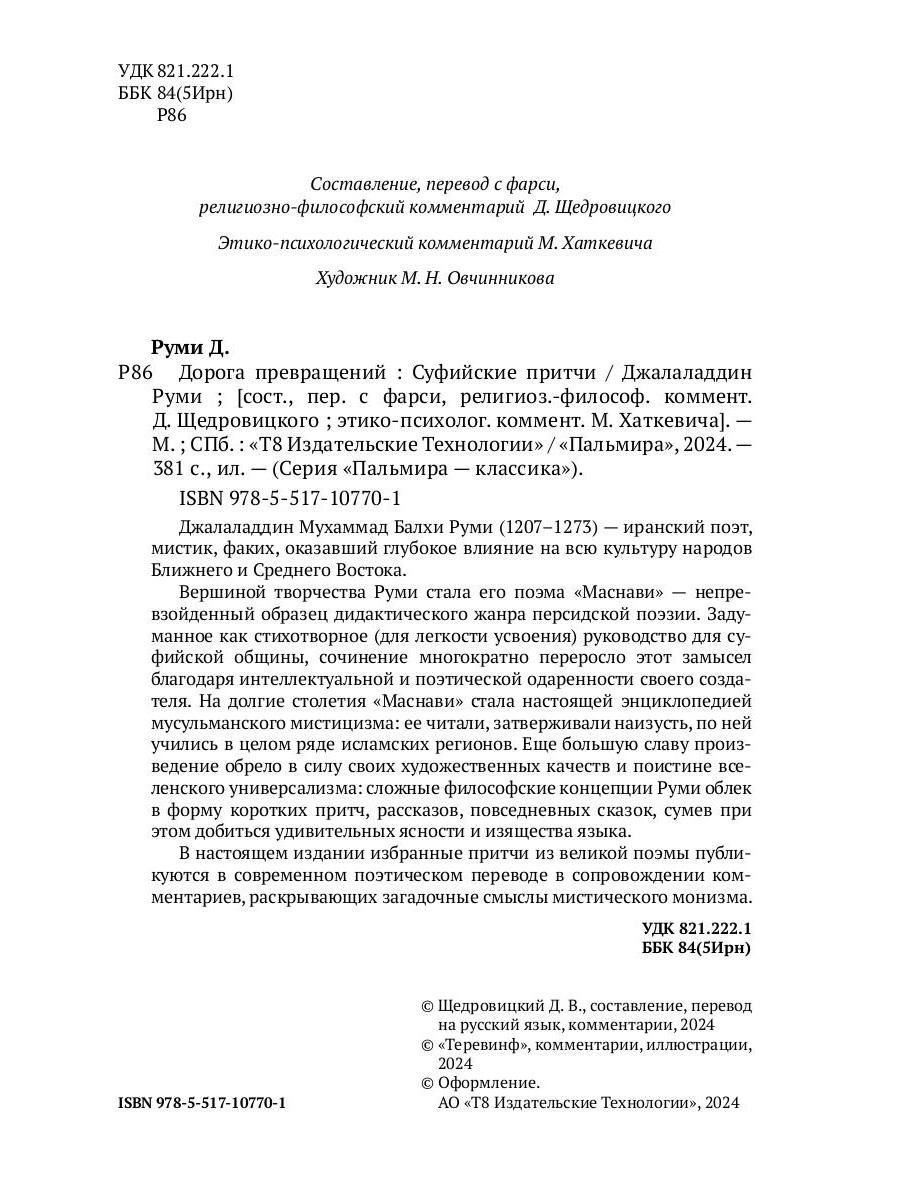 УДК 821.222.1
ББК 84(5Ирн)
Р86

Составление, перевод с фарси, религиозно-философский комментарий Д. Щедровицкого

Этико-психологический комментарий М. Хаткевича

Художник М. Н. Овчинникова

Руми Д.
Р86 Дорога превращений : Суфийские притчи / Джалаладдин Руми ; [сост., пер. с фарси, религиоз.-философ. коммент. Д. Щедровицкого ; этико-психолог. коммент. М. Хаткевича]. — М. ; СПб. : «Т8 Издательские Технологии» / «Пальмира», 2024. — 381 с., ил. — (Серия «Пальмира — классика»).

ISBN 978-5-517-10770-1

Джалаладдин Мухаммад Балхи Руми (1207–1273) — иранский поэт, мистик, факих, оказавший глубокое влияние на всю культуру народов Ближнего и Среднего Востока.

Вершиной творчества Руми стала его поэма «Маснави» — непревзойденный образец дидактического жанра персидской поэзии. Задуманное как стихотворное (для легкости усвоения) руководство для суфийской общины, сочинение многократно переросло этот замысел благодаря интеллектуальной и поэтической одаренности своего создателя. На долгие столетия «Маснави» стала настоящей энциклопедией мусульманского мистицизма: ее читали, затверживали наизусть, по ней учились в целом ряде исламских регионов. Еще большую славу произведение обрело в силу своих художественных качеств и поистине вселенского универсализма: сложные философские концепции Руми облек в форму коротких притч, рассказов, повседневных сказок, сумев при этом добиться удивительных ясности и изящества языка.

В настоящем издании избранные притчи из великой поэмы публикуются в современном поэтическом переводе в сопровождении комментариев, раскрывающих загадочные смыслы мистического монизма.

УДК 821.222.1
ББК 84(5Ирн)

© Щедровицкий Д. В., составление, перевод на русский язык, комментарии, 2024
© «Теревинф», комментарии, иллюстрации, 2024
© Оформление. АО «Т8 Издательские Технологии», 2024

ISBN 978-5-517-10770-1